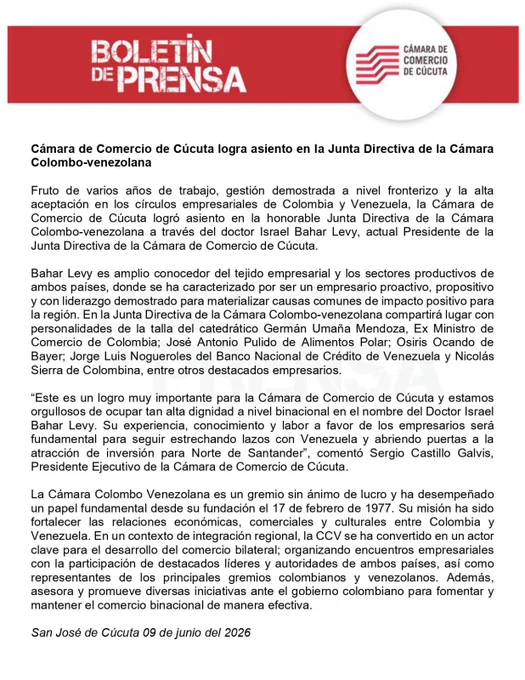 BOLETÍN DE PRENSA

CÁMARA DE COMERCIO DE CÚCUTA

Cámara de Comercio de Cúcuta logra asiento en la Junta Directiva de la Cámara Colombo-venezolana

Fruto de varios años de trabajo, gestión demostrada a nivel fronterizo y la alta aceptación en los círculos empresariales de Colombia y Venezuela, la Cámara de Comercio de Cúcuta logró asiento en la honorable Junta Directiva de la Cámara Colombo-venezolana a través del doctor Israel Bahar Levy, actual Presidente de la Junta Directiva de la Cámara de Comercio de Cúcuta.

Bahar Levy es amplio conocedor del tejido empresarial y los sectores productivos de ambos países, donde se ha caracterizado por ser un empresario proactivo, propositivo y con liderazgo demostrado para materializar causas comunes de impacto positivo para la región. En la Junta Directiva de la Cámara Colombo-venezolana compartirá lugar con personalidades de la talla del catedrático Germán Umaña Mendoza, Ex Ministro de Comercio de Colombia; José Antonio Pulido de Alimentos Polar; Osiris Ocando de Bayer; Jorge Luis Nogueroles del Banco Nacional de Crédito de Venezuela y Nicolás Sierra de Colombina, entre otros destacados empresarios.

“Este es un logro muy importante para la Cámara de Comercio de Cúcuta y estamos orgullosos de ocupar tan alta dignidad a nivel binacional en el nombre del Doctor Israel Bahar Levy. Su experiencia, conocimiento y labor a favor de los empresarios será fundamental para seguir estrechando lazos con Venezuela y abriendo puertas a la atracción de inversión para Norte de Santander”, comentó Sergio Castillo Galvis, Presidente Ejecutivo de la Cámara de Comercio de Cúcuta.

La Cámara Colombo Venezolana es un gremio sin ánimo de lucro y ha desempeñado un papel fundamental desde su fundación el 17 de febrero de 1977. Su misión ha sido fortalecer las relaciones económicas, comerciales y culturales entre Colombia y Venezuela. En un contexto de integración regional, la CCV se ha convertido en un actor clave para el desarrollo del comercio bilateral; organizando encuentros empresariales con la participación de destacados líderes y autoridades de ambos países, así como representantes de los principales gremios colombianos y venezolanos. Además, asesora y promueve diversas iniciativas ante el gobierno colombiano para fomentar y mantener el comercio binacional de manera efectiva.

San José de Cúcuta 09 de junio del 2026